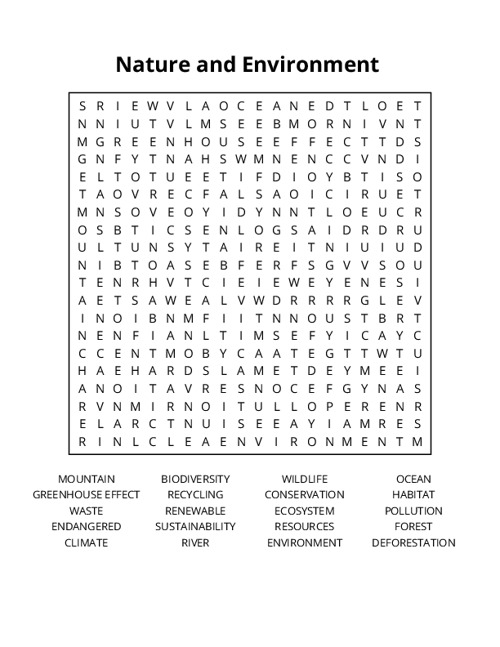 Nature and Environment

S R I E W V L A O C E A N E D T L O E T
N N I U T V L M S E E B M O R N I V N T
M G R E E N H O U S E E F F E C T T D S
G N F Y T N A H S W M N E N C C V N D I
E L T O T U E E T I F D I O Y B T I S O
T A O V R E C F A L S A O I C I R U E T
M N S O V E O Y I D Y N N T L O E U C R
O S B T I C S E N L O G S A I D R D R U
U L T U N S Y T A I R E I T N I U I U D
N I B T O A S E B F E R F S G V V S O U
T E N R H V T C I E I E W E Y E N E S I
A E T S A W E A L V W D R R R R G L E V
I N O I B N M F I I T N N O U S T B R T
N E N F I A N L T I M S E F Y I C A Y C
C C E N T M O B Y C A A T E G T T W T U
H A E H A R D S L A M E T D E Y M E E I
A N O I T A V R E S N O C E F G Y N A S
R V N M I R N O I T U L L O P E R E N R
E L A R C T N U I S E E A Y I A M R E S
R I N L C L E A E N V I R O N M E N T M

MOUNTAIN
GREENHOUSE EFFECT
WASTE
ENDANGERED
CLIMATE

BIODIVERSITY
RECYCLING
RENEWABLE
SUSTAINABILITY
RIVER

WILDLIFE
CONSERVATION
ECOSYSTEM
RESOURCES
ENVIRONMENT

OCEAN
HABITAT
POLLUTION
FOREST
DEFORESTATION